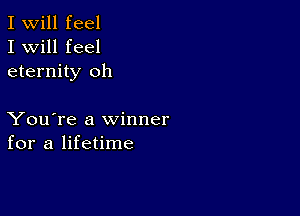 I will feel
I will feel
eternity oh

You´re a winner
for a lifetime